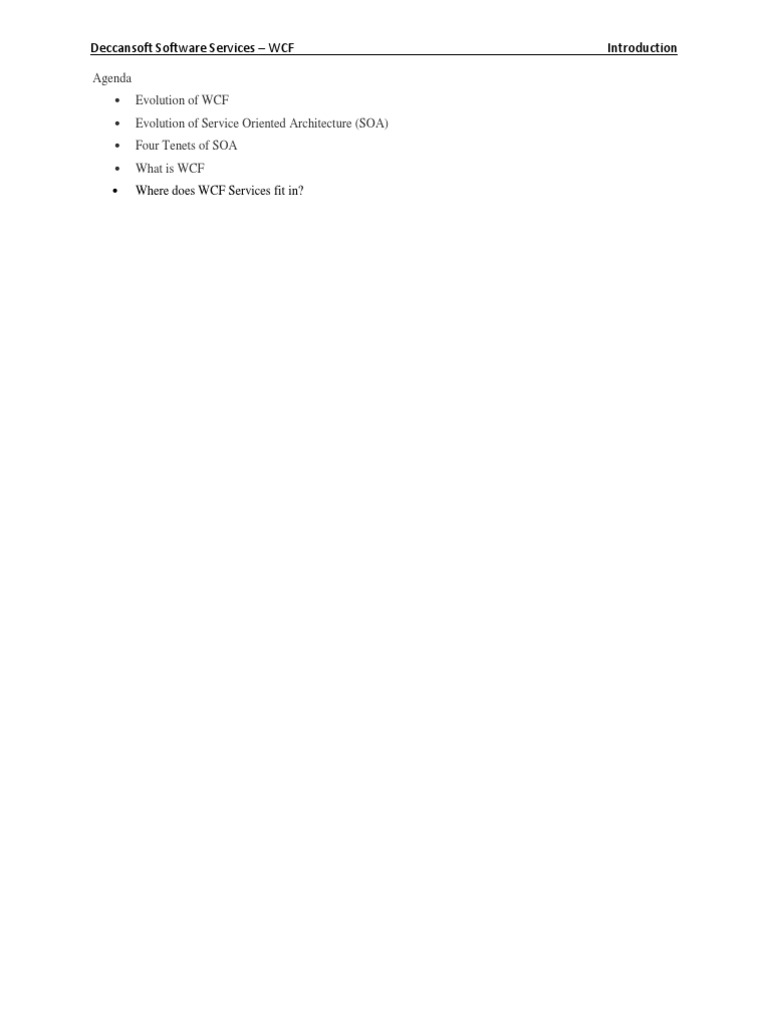 Deccansoft Software Services – WCF Introduction

Agenda

• Evolution of WCF
• Evolution of Service Oriented Architecture (SOA)
• Four Tenets of SOA
• What is WCF
• Where does WCF Services fit in?